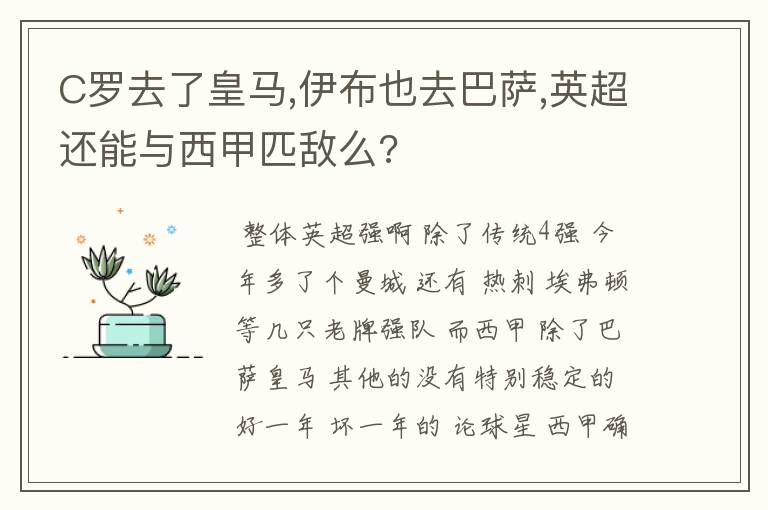 C罗去了皇马,伊布也去巴萨,英超还能与西甲匹敌么?

整体英超强啊 除了传统4强 今年多了个曼城 还有 热刺 埃弗顿等几只老牌强队 而西甲 除了巴萨皇马 其他的没有特别稳定的 好一年 坏一年的 论球星 西甲确